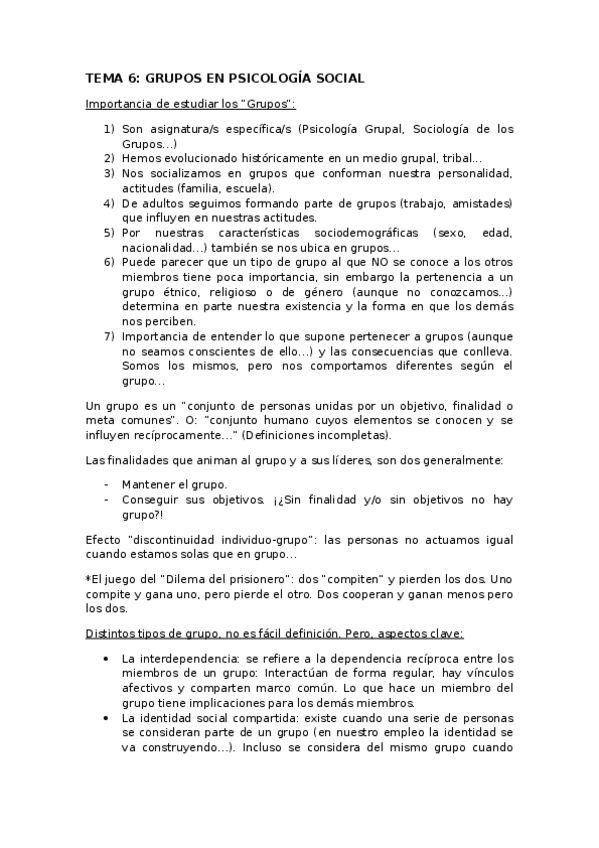 TEMA 6: GRUPOS EN PSICOLOGÍA SOCIAL

Importancia de estudiar los "Grupos":

1) Son asignatura/s específica/s (Psicología Grupal, Sociología de los Grupos...)
2) Hemos evolucionado históricamente en un medio grupal, tribal...
3) Nos socializamos en grupos que conforman nuestra personalidad, actitudes (familia, escuela).
4) De adultos seguimos formando parte de grupos (trabajo, amistades) que influyen en nuestras actitudes.
5) Por nuestras características sociodemográficas (sexo, edad, nacionalidad...) también se nos ubica en grupos...
6) Puede parecer que un tipo de grupo al que NO se conoce a los otros miembros tiene poca importancia, sin embargo la pertenencia a un grupo étnico, religioso o de género (aunque no conozcamos...) determina en parte nuestra existencia y la forma en que los demás nos perciben.
7) Importancia de entender lo que supone pertenecer a grupos (aunque no seamos conscientes de ello...) y las consecuencias que conlleva. Somos los mismos, pero nos comportamos diferentes según el grupo...

Un grupo es un "conjunto de personas unidas por un objetivo, finalidad o meta comunes". O: "conjunto humano cuyos elementos se conocen y se influyen recíprocamente..." (Definiciones incompletas).

Las finalidades que animan al grupo y a sus líderes, son dos generalmente:

- Mantener el grupo.
- Conseguir sus objetivos. ¡¿Sin finalidad y/o sin objetivos no hay grupo?!

Efecto "discontinuidad individuo-grupo": las personas no actuamos igual cuando estamos solas que en grupo...

*El juego del "Dilema del prisionero": dos "compiten" y pierden los dos. Uno compite y gana uno, pero pierde el otro. Dos cooperan y ganan menos pero los dos.

Distintos tipos de grupo, no es fácil definición. Pero, aspectos clave:

• La interdependencia: se refiere a la dependencia recíproca entre los miembros de un grupo: Interactúan de forma regular, hay vínculos afectivos y comparten marco común. Lo que hace un miembro del grupo tiene implicaciones para los demás miembros.
• La identidad social compartida: existe cuando una serie de personas se consideran parte de un grupo (en nuestro empleo la identidad se va construyendo...). Incluso se considera del mismo grupo cuando